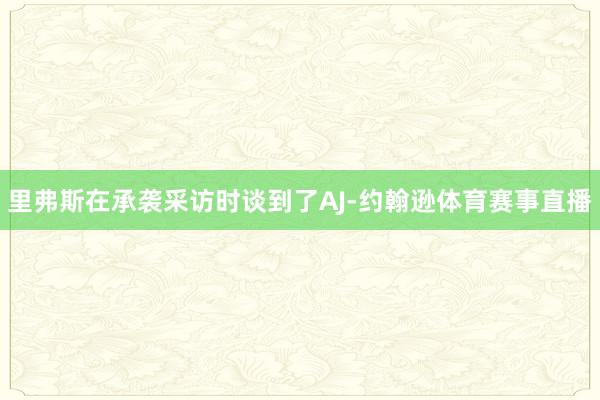 里弗斯在承袭采访时谈到了AJ-约翰逊体育赛事直播